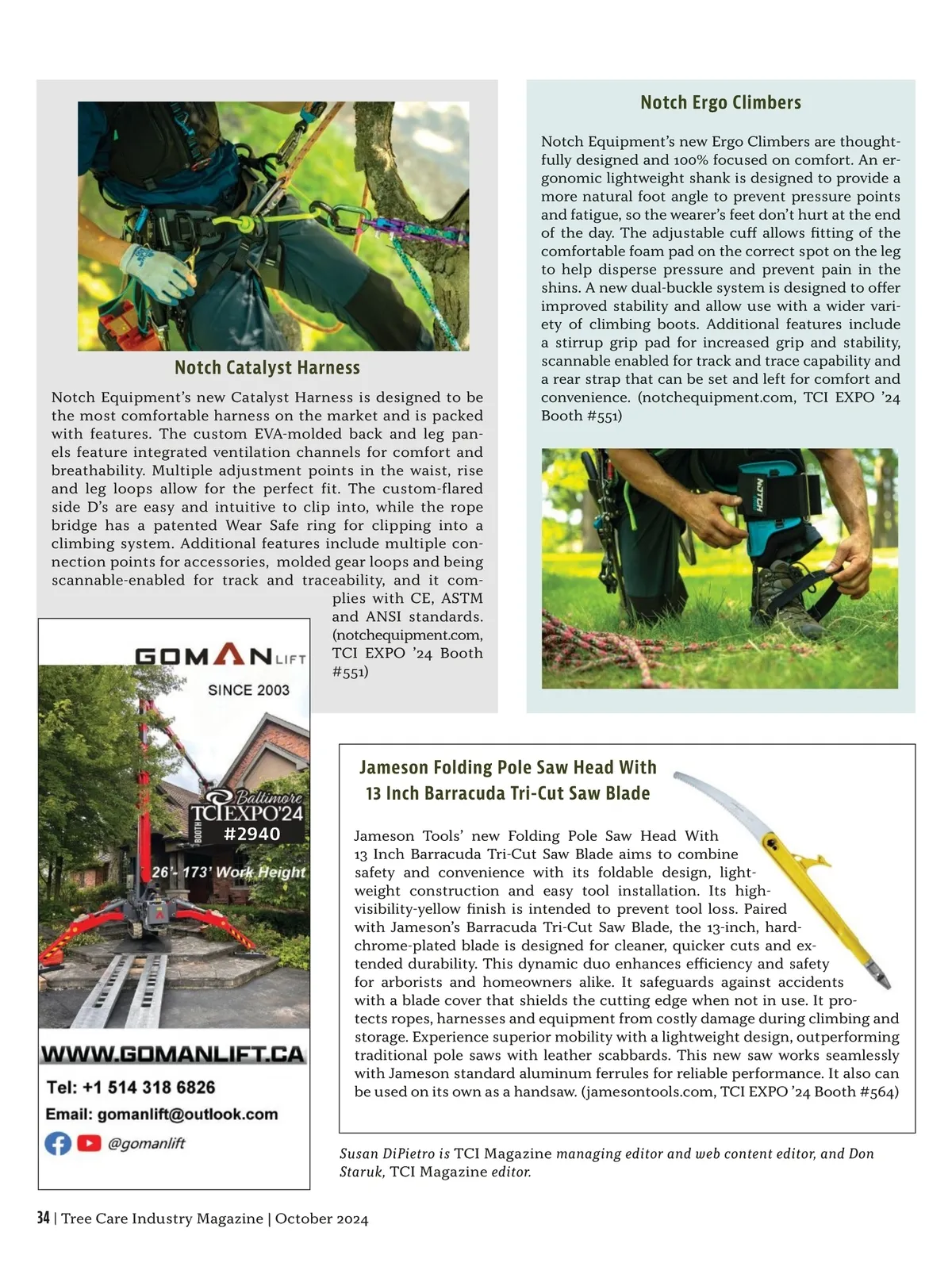 Notch Catalyst Harness

Notch Equipment's new Catalyst Harness is designed to be the most comfortable harness on the market and is packed with features. The custom EVA-molded back and leg panels feature integrated ventilation channels for comfort and breathability. Multiple adjustment points in the waist, rise and leg loops allow for the perfect fit. The custom-flared side D's are easy and intuitive to clip into, while the rope bridge has a patented Wear Safe ring for clipping into a climbing system. Additional features include multiple connection points for accessories, molded gear loops and being scannable-enabled for track and traceability, and it complies with CE, ASTM and ANSI standards. (notchequipment.com, TCI EXPO '24 Booth #551)

GOMAN LIFT
SINCE 2003
Baltimore
TCI EXPO'24
BOOTH #2940
26'- 173' Work Height
WWW.GOMANLIFT.CA
Tel: +1 514 318 6826
Email: gomanlift@outlook.com
@gomanlift

Notch Ergo Climbers

Notch Equipment's new Ergo Climbers are thoughtfully designed and 100% focused on comfort. An ergonomic lightweight shank is designed to provide a more natural foot angle to prevent pressure points and fatigue, so the wearer's feet don't hurt at the end of the day. The adjustable cuff allows fitting of the comfortable foam pad on the correct spot on the leg to help disperse pressure and prevent pain in the shins. A new dual-buckle system is designed to offer improved stability and allow use with a wider variety of climbing boots. Additional features include a stirrup grip pad for increased grip and stability, scannable enabled for track and trace capability and a rear strap that can be set and left for comfort and convenience. (notchequipment.com, TCI EXPO '24 Booth #551)

NOTCH

Jameson Folding Pole Saw Head With 13 Inch Barracuda Tri-Cut Saw Blade

Jameson Tools' new Folding Pole Saw Head With 13 Inch Barracuda Tri-Cut Saw Blade aims to combine safety and convenience with its foldable design, lightweight construction and easy tool installation. Its high-visibility-yellow finish is intended to prevent tool loss. Paired with Jameson's Barracuda Tri-Cut Saw Blade, the 13-inch, hard-chrome-plated blade is designed for cleaner, quicker cuts and extended durability. This dynamic duo enhances efficiency and safety for arborists and homeowners alike. It safeguards against accidents with a blade cover that shields the cutting edge when not in use. It protects ropes, harnesses and equipment from costly damage during climbing and storage. Experience superior mobility with a lightweight design, outperforming traditional pole saws with leather scabbards. This new saw works seamlessly with Jameson standard aluminum ferrules for reliable performance. It also can be used on its own as a handsaw. (jamesontools.com, TCI EXPO '24 Booth #564)

Susan DiPietro is TCI Magazine managing editor and web content editor, and Don Staruk, TCI Magazine editor.

34 | Tree Care Industry Magazine | October 2024